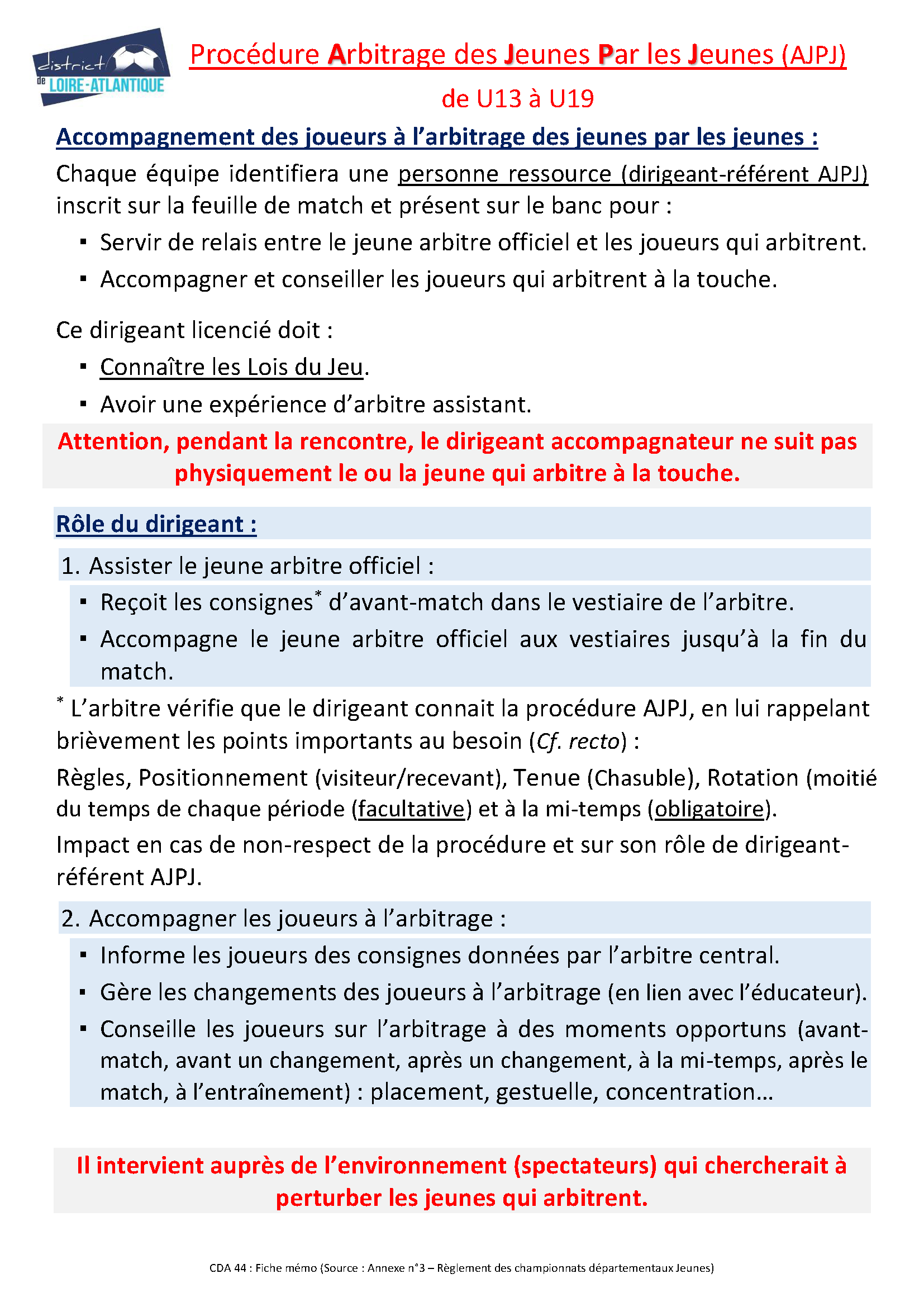 district de LOIRE-ATLANTIQUE

Procédure Arbitrage des Jeunes Par les Jeunes (AJPJ)
de U13 à U19

Accompagnement des joueurs à l'arbitrage des jeunes par les jeunes :

Chaque équipe identifiera une personne ressource (dirigeant-référent AJPJ) inscrit sur la feuille de match et présent sur le banc pour :

▪ Servir de relais entre le jeune arbitre officiel et les joueurs qui arbitrent.
▪ Accompagner et conseiller les joueurs qui arbitrent à la touche.

Ce dirigeant licencié doit :

▪ Connaître les Lois du Jeu.
▪ Avoir une expérience d'arbitre assistant.

Attention, pendant la rencontre, le dirigeant accompagnateur ne suit pas physiquement le ou la jeune qui arbitre à la touche.

Rôle du dirigeant :

1. Assister le jeune arbitre officiel :
▪ Reçoit les consignes* d'avant-match dans le vestiaire de l'arbitre.
▪ Accompagne le jeune arbitre officiel aux vestiaires jusqu'à la fin du match.

* L'arbitre vérifie que le dirigeant connait la procédure AJPJ, en lui rappelant brièvement les points importants au besoin (Cf. recto) :

Règles, Positionnement (visiteur/recevant), Tenue (Chasuble), Rotation (moitié du temps de chaque période (facultative) et à la mi-temps (obligatoire).

Impact en cas de non-respect de la procédure et sur son rôle de dirigeant-référent AJPJ.

2. Accompagner les joueurs à l'arbitrage :
▪ Informe les joueurs des consignes données par l'arbitre central.
▪ Gère les changements des joueurs à l'arbitrage (en lien avec l'éducateur).
▪ Conseille les joueurs sur l'arbitrage à des moments opportuns (avant-match, avant un changement, après un changement, à la mi-temps, après le match, à l'entraînement) : placement, gestuelle, concentration…

Il intervient auprès de l'environnement (spectateurs) qui chercherait à perturber les jeunes qui arbitrent.

CDA 44 : Fiche mémo (Source : Annexe n°3 – Règlement des championnats départementaux Jeunes)